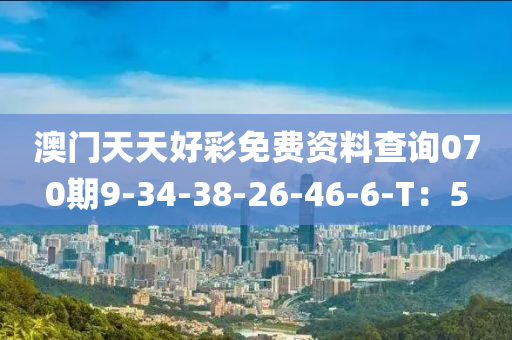 澳门天天好彩免费资料查询070期9-34-38-26-46-6-T：5